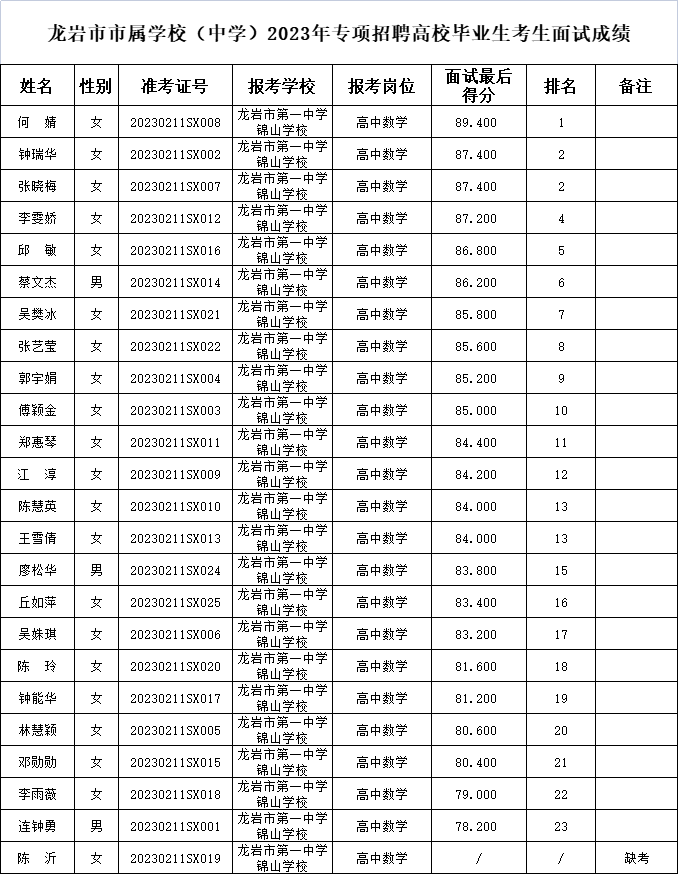 龙岩市市属学校（中学）2023年专项招聘高校毕业生考生面试成绩

| 姓名 | 性别 | 准考证号 | 报考学校 | 报考岗位 | 面试最后得分 | 排名 | 备注 |
|---|---|---|---|---|---|---|---|
| 何 婧 | 女 | 20230211SX008 | 龙岩市第一中学锦山学校 | 高中数学 | 89.400 | 1 | |
| 钟瑞华 | 女 | 20230211SX002 | 龙岩市第一中学锦山学校 | 高中数学 | 87.400 | 2 | |
| 张晓梅 | 女 | 20230211SX007 | 龙岩市第一中学锦山学校 | 高中数学 | 87.400 | 2 | |
| 李雯娇 | 女 | 20230211SX012 | 龙岩市第一中学锦山学校 | 高中数学 | 87.200 | 4 | |
| 邱 敏 | 女 | 20230211SX016 | 龙岩市第一中学锦山学校 | 高中数学 | 86.800 | 5 | |
| 蔡文杰 | 男 | 20230211SX014 | 龙岩市第一中学锦山学校 | 高中数学 | 86.200 | 6 | |
| 吴樊冰 | 女 | 20230211SX021 | 龙岩市第一中学锦山学校 | 高中数学 | 85.800 | 7 | |
| 张艺莹 | 女 | 20230211SX022 | 龙岩市第一中学锦山学校 | 高中数学 | 85.600 | 8 | |
| 郭宇娟 | 女 | 20230211SX004 | 龙岩市第一中学锦山学校 | 高中数学 | 85.200 | 9 | |
| 傅颖金 | 女 | 20230211SX003 | 龙岩市第一中学锦山学校 | 高中数学 | 85.000 | 10 | |
| 郑惠琴 | 女 | 20230211SX011 | 龙岩市第一中学锦山学校 | 高中数学 | 84.400 | 11 | |
| 江 淳 | 女 | 20230211SX009 | 龙岩市第一中学锦山学校 | 高中数学 | 84.200 | 12 | |
| 陈慧英 | 女 | 20230211SX010 | 龙岩市第一中学锦山学校 | 高中数学 | 84.000 | 13 | |
| 王雪倩 | 女 | 20230211SX013 | 龙岩市第一中学锦山学校 | 高中数学 | 84.000 | 13 | |
| 廖松华 | 男 | 20230211SX024 | 龙岩市第一中学锦山学校 | 高中数学 | 83.800 | 15 | |
| 丘如萍 | 女 | 20230211SX025 | 龙岩市第一中学锦山学校 | 高中数学 | 83.400 | 16 | |
| 吴姝琪 | 女 | 20230211SX006 | 龙岩市第一中学锦山学校 | 高中数学 | 83.200 | 17 | |
| 陈 玲 | 女 | 20230211SX020 | 龙岩市第一中学锦山学校 | 高中数学 | 81.600 | 18 | |
| 钟能华 | 女 | 20230211SX017 | 龙岩市第一中学锦山学校 | 高中数学 | 81.200 | 19 | |
| 林慧颖 | 女 | 20230211SX005 | 龙岩市第一中学锦山学校 | 高中数学 | 80.600 | 20 | |
| 邓勋勋 | 女 | 20230211SX015 | 龙岩市第一中学锦山学校 | 高中数学 | 80.400 | 21 | |
| 李雨薇 | 女 | 20230211SX018 | 龙岩市第一中学锦山学校 | 高中数学 | 79.000 | 22 | |
| 连钟勇 | 男 | 20230211SX001 | 龙岩市第一中学锦山学校 | 高中数学 | 78.200 | 23 | |
| 陈 沂 | 女 | 20230211SX019 | 龙岩市第一中学锦山学校 | 高中数学 | / | / | 缺考 |